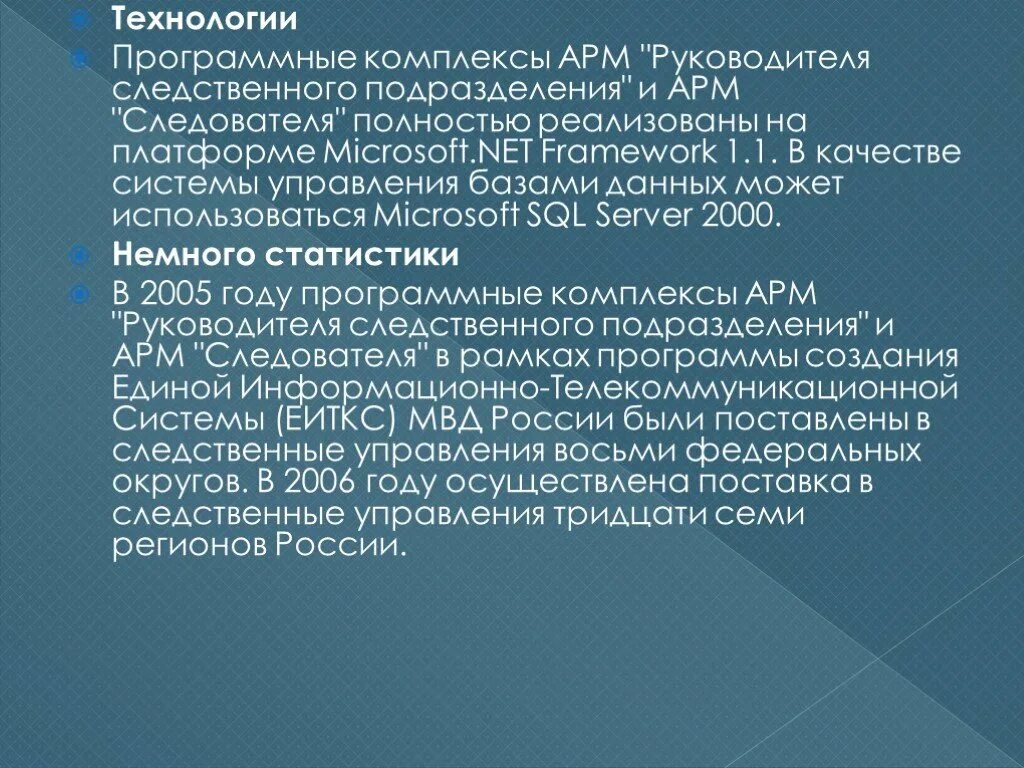 Технологии

Программные комплексы АРМ "Руководителя следственного подразделения" и АРМ "Следователя" полностью реализованы на платформе Microsoft.NET Framework 1.1. В качестве системы управления базами данных может использоваться Microsoft SQL Server 2000.

Немного статистики

В 2005 году программные комплексы АРМ "Руководителя следственного подразделения" и АРМ "Следователя" в рамках программы создания Единой Информационно-Телекоммуникационной Системы (ЕИТКС) МВД России были поставлены в следственные управления восьми федеральных округов. В 2006 году осуществлена поставка в следственные управления тридцати семи регионов России.